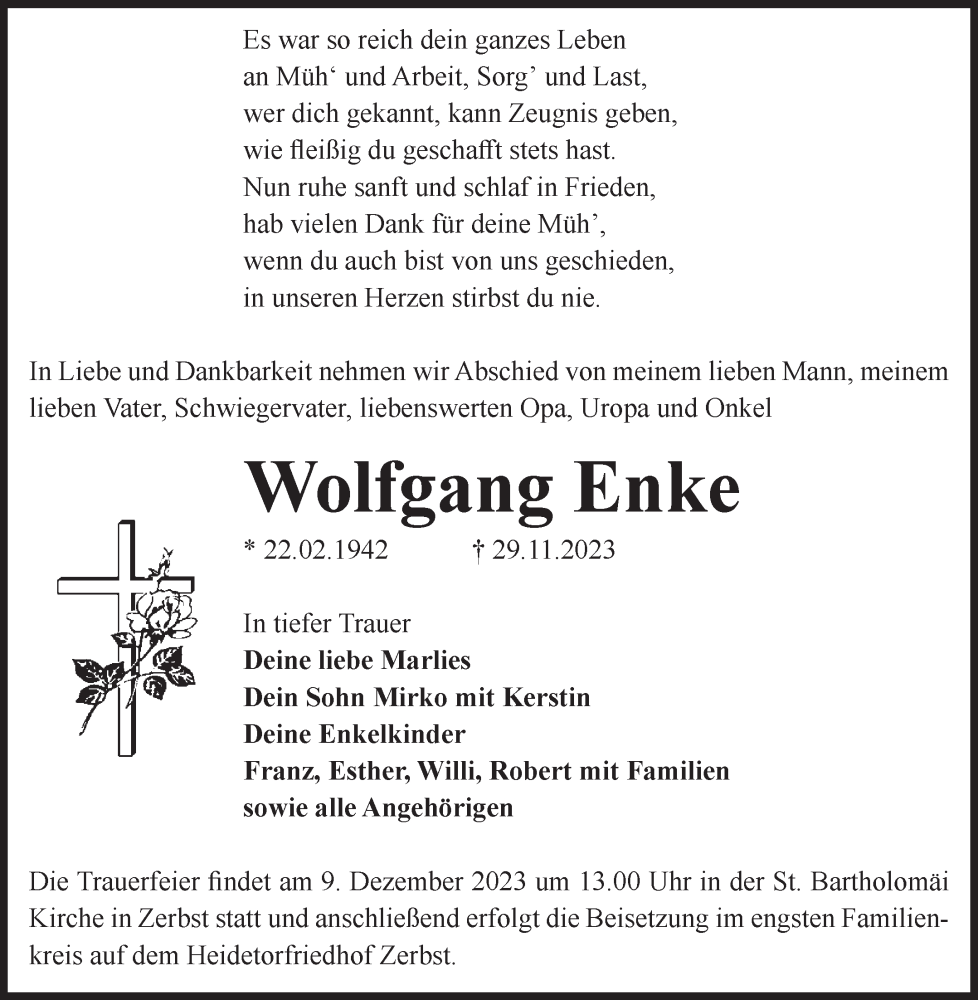 Es war so reich dein ganzes Leben
an Müh‘ und Arbeit, Sorg’ und Last,
wer dich gekannt, kann Zeugnis geben,
wie fleißig du geschafft stets hast.
Nun ruhe sanft und schlaf in Frieden,
hab vielen Dank für deine Müh’,
wenn du auch bist von uns geschieden,
in unseren Herzen stirbst du nie.

In Liebe und Dankbarkeit nehmen wir Abschied von meinem lieben Mann, meinem lieben Vater, Schwiegervater, liebenswerten Opa, Uropa und Onkel

Wolfgang Enke

* 22.02.1942 † 29.11.2023

In tiefer Trauer
Deine liebe Marlies
Dein Sohn Mirko mit Kerstin
Deine Enkelkinder
Franz, Esther, Willi, Robert mit Familien
sowie alle Angehörigen

Die Trauerfeier findet am 9. Dezember 2023 um 13.00 Uhr in der St. Bartholomäi Kirche in Zerbst statt und anschließend erfolgt die Beisetzung im engsten Familienkreis auf dem Heidetorfriedhof Zerbst.